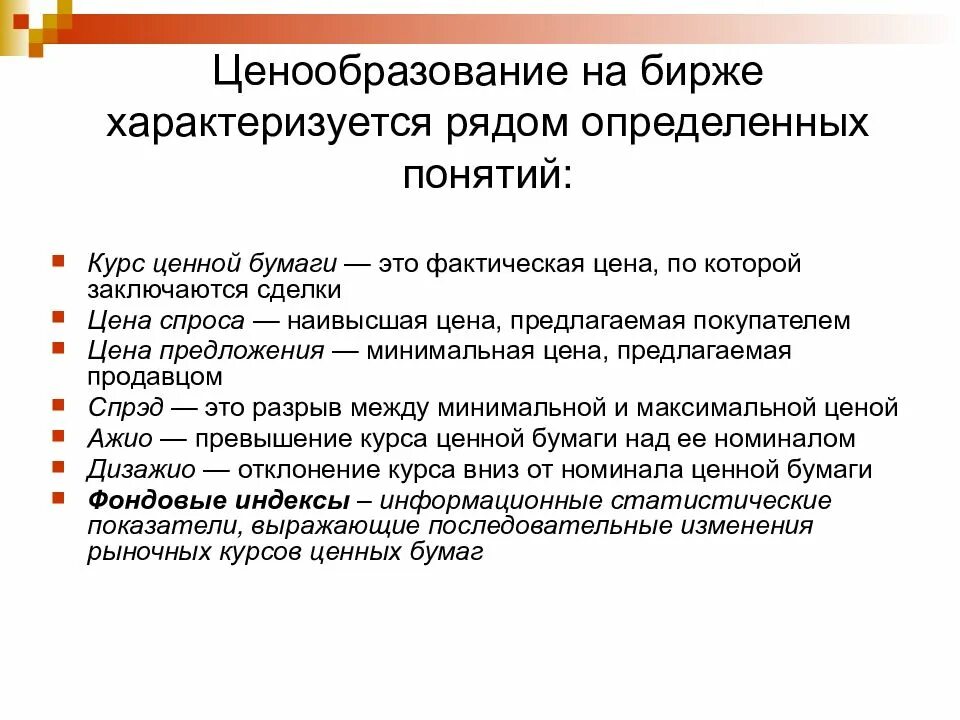 Ценообразование на бирже характеризуется рядом определенных понятий:

Курс ценной бумаги — это фактическая цена, по которой заключаются сделки
Цена спроса — наивысшая цена, предлагаемая покупателем
Цена предложения — минимальная цена, предлагаемая продавцом
Спрэд — это разрыв между минимальной и максимальной ценой
Ажио — превышение курса ценной бумаги над ее номиналом
Дизажио — отклонение курса вниз от номинала ценной бумаги
Фондовые индексы – информационные статистические показатели, выражающие последовательные изменения рыночных курсов ценных бумаг